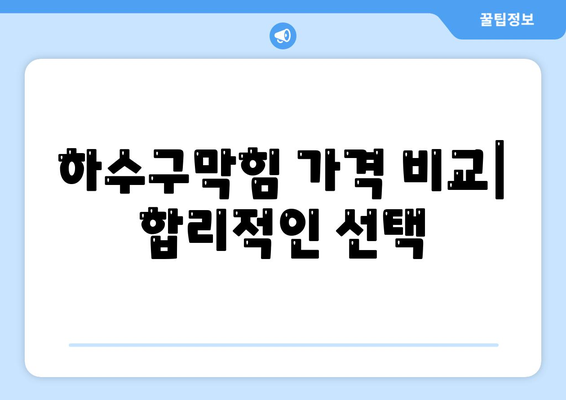 꿀팁정보

하수구막힘 가격 비교| 합리적인 선택